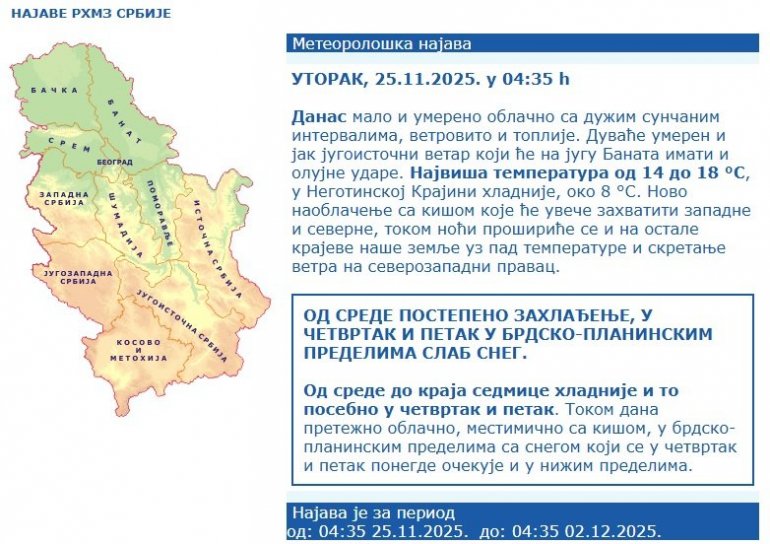 НАЈАВЕ РХМЗ СРБИЈЕ

БАЧКА
БАНАТ
СРЕМ
БЕОГРАД
ЗАПАДНА СРБИЈА
ШУМАДИЈА
ПОМОРАВЉЕ
ИСТОЧНА СРБИЈА
ЈУГОЗАПАДНА СРБИЈА
ЈУГОИСТОЧНА СРБИЈА
КОСОВО И МЕТОХИЈА

Метеоролошка најава

УТОРАК, 25.11.2025. у 04:35 h

Данас мало и умерено облачно са дужим сунчаним интервалима, ветровито и топлије. Дуваће умерен и јак југоисточни ветар који ће на југу Баната имати и олујне ударе. Највиша температура од 14 до 18 °C, у Неготинској Крајини хладније, око 8 °C. Ново наоблачење са кишом које ће увече захватити западне и северне, током ноћи прошириће се и на остале крајеве наше земље уз пад температуре и скретање ветра на северозападни правац.

ОД СРЕДЕ ПОСТЕПЕНО ЗАХЛАЂЕЊЕ, У ЧЕТВРТАК И ПЕТАК У БРДСКО-ПЛАНИНСКИМ ПРЕДЕЛИМА СЛАБ СНЕГ.

Од среде до краја седмице хладније и то посебно у четвртак и петак. Током дана претежно облачно, местимично са кишом, у брдско-планинским пределима са снегом који се у четвртак и петак понегде очекује и у нижим пределима.

Најава је за период
од: 04:35 25.11.2025. до: 04:35 02.12.2025.